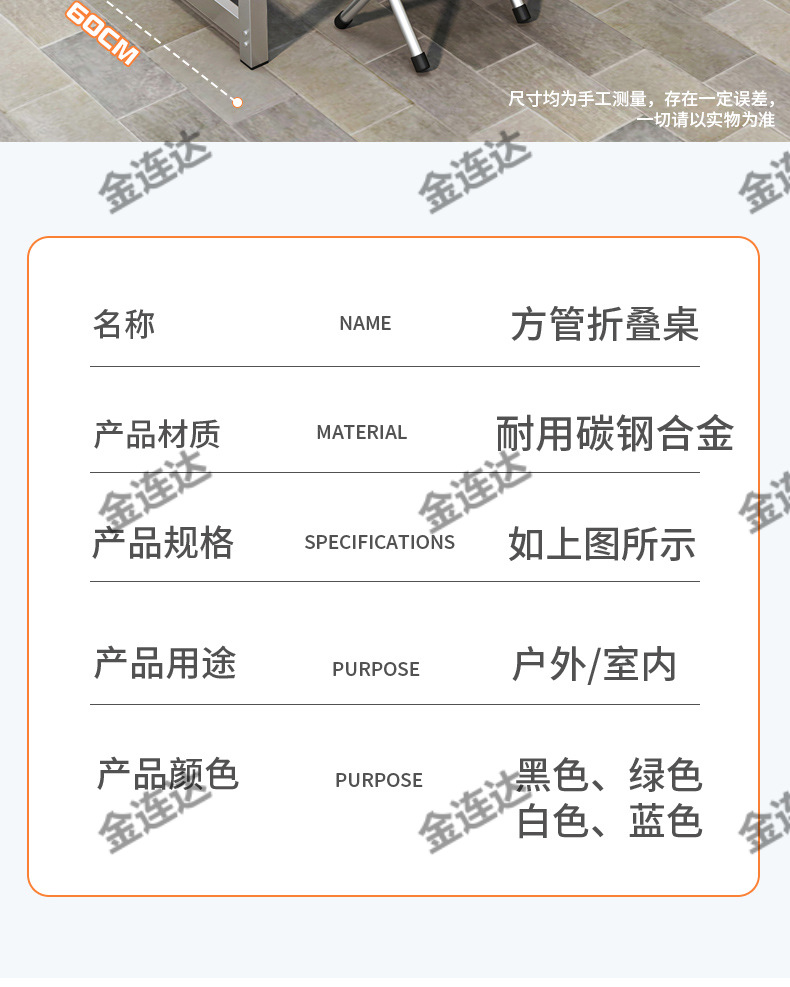 60CM

尺寸均为手工测量，存在一定误差，
一切请以实物为准

名称 NAME 方管折叠桌

产品材质 MATERIAL 耐用碳钢合金

产品规格 SPECIFICATIONS 如上图所示

产品用途 PURPOSE 户外/室内

产品颜色 PURPOSE 黑色、绿色
白色、蓝色

金连达